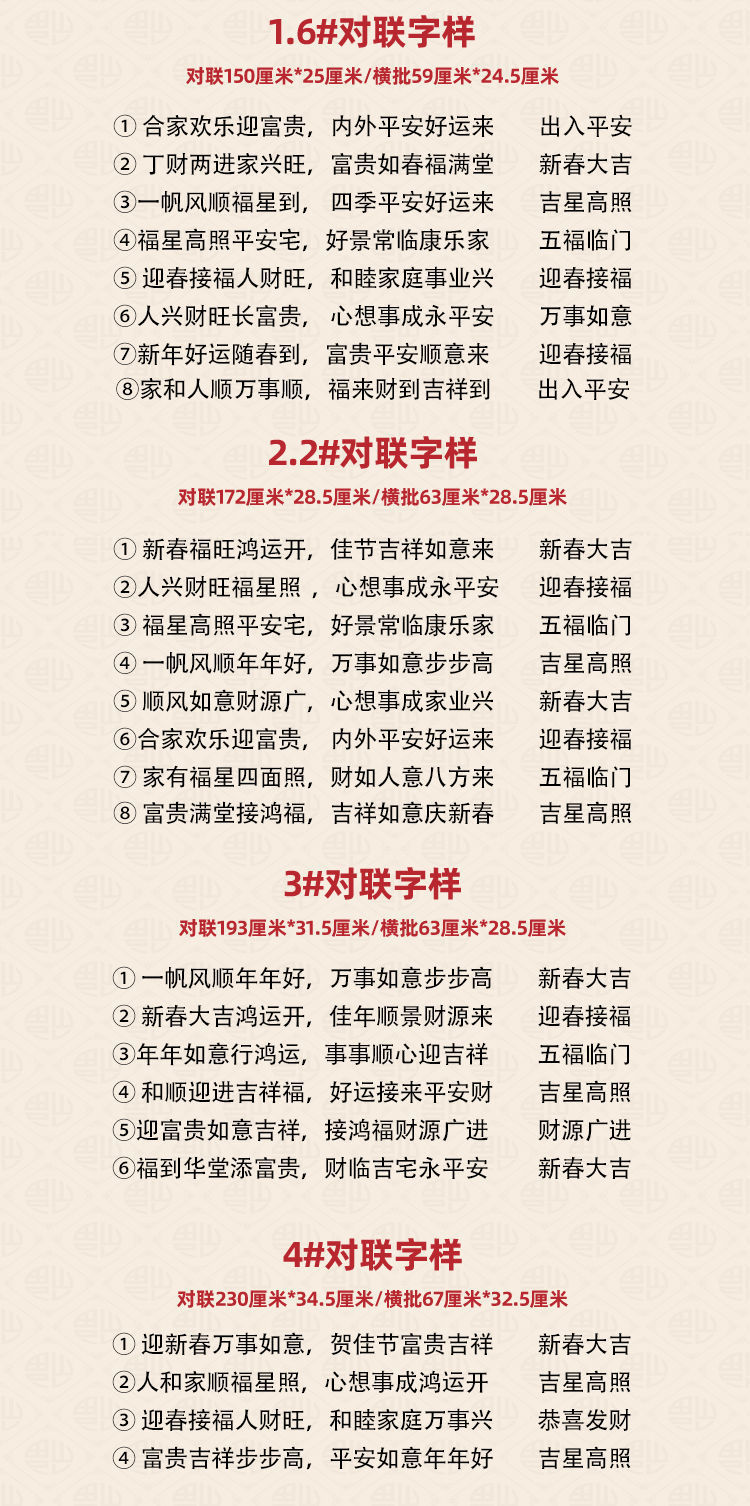 1.6#对联字样

对联150厘米*25厘米/横批59厘米*24.5厘米

①合家欢乐迎富贵，内外平安好运来 出入平安
②丁财两进家兴旺，富贵如春福满堂 新春大吉
③一帆风顺福星到，四季平安好运来 吉星高照
④福星高照平安宅，好景常临康乐家 五福临门
⑤迎春接福人财旺，和睦家庭事业兴 迎春接福
⑥人兴财旺长富贵，心想事成永平安 万事如意
⑦新年好运随春到，富贵平安顺意来 迎春接福
⑧家和人顺万事顺，福来财到吉祥到 出入平安

2.2#对联字样

对联172厘米*28.5厘米/横批63厘米*28.5厘米

①新春福旺鸿运开，佳节吉祥如意来 新春大吉
②人兴财旺福星照，心想事成永平安 迎春接福
③福星高照平安宅，好景常临康乐家 五福临门
④一帆风顺年年好，万事如意步步高 吉星高照
⑤顺风如意财源广，心想事成家业兴 新春大吉
⑥合家欢乐迎富贵，内外平安好运来 迎春接福
⑦家有福星四面照，财如人意八方来 五福临门
⑧富贵满堂接鸿福，吉祥如意庆新春 吉星高照

3#对联字样

对联193厘米*31.5厘米/横批63厘米*28.5厘米

①一帆风顺年年好，万事如意步步高 新春大吉
②新春大吉鸿运开，佳年顺景财源来 迎春接福
③年年如意行鸿运，事事顺心迎吉祥 五福临门
④和顺迎进吉祥福，好运接来平安财 吉星高照
⑤迎富贵如意吉祥，接鸿福财源广进 财源广进
⑥福到华堂添富贵，财临吉宅永平安 新春大吉

4#对联字样

对联230厘米*34.5厘米/横批67厘米*32.5厘米

①迎新春万事如意，贺佳节富贵吉祥 新春大吉
②人和家顺福星照，心想事成鸿运开 吉星高照
③迎春接福人财旺，和睦家庭万事兴 恭喜发财
④富贵吉祥步步高，平安如意年年好 吉星高照